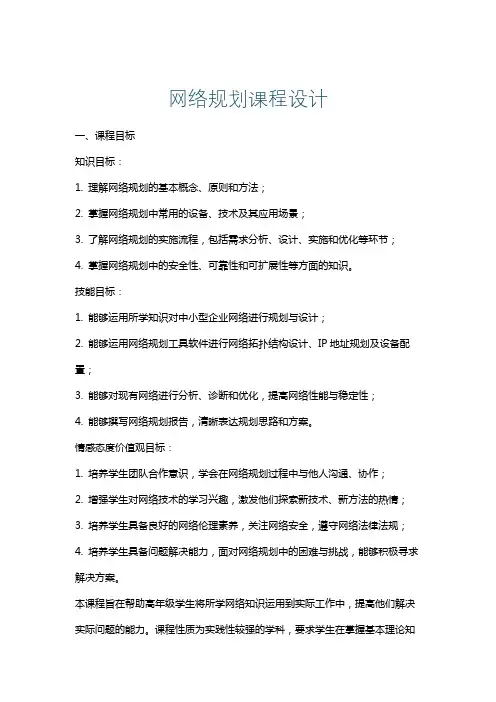 网络规划课程设计

一、课程目标

知识目标：

1. 理解网络规划的基本概念、原则和方法；

2. 掌握网络规划中常用的设备、技术及其应用场景；

3. 了解网络规划的实施流程，包括需求分析、设计、实施和优化等环节；

4. 掌握网络规划中的安全性、可靠性和可扩展性等方面的知识。

技能目标：

1. 能够运用所学知识对中小型企业网络进行规划与设计；

2. 能够运用网络规划工具软件进行网络拓扑结构设计、IP 地址规划及设备配置；

3. 能够对现有网络进行分析、诊断和优化，提高网络性能与稳定性；

4. 能够撰写网络规划报告，清晰表达规划思路和方案。

情感态度价值观目标：

1. 培养学生团队合作意识，学会在网络规划过程中与他人沟通、协作；

2. 增强学生对网络技术的学习兴趣，激发他们探索新技术、新方法的热情；

3. 培养学生具备良好的网络伦理素养，关注网络安全，遵守网络法律法规；

4. 培养学生具备问题解决能力，面对网络规划中的困难与挑战，能够积极寻求解决方案。

本课程旨在帮助高年级学生将所学网络知识运用到实际工作中，提高他们解决实际问题的能力。课程性质为实践性较强的学科，要求学生在掌握基本理论知